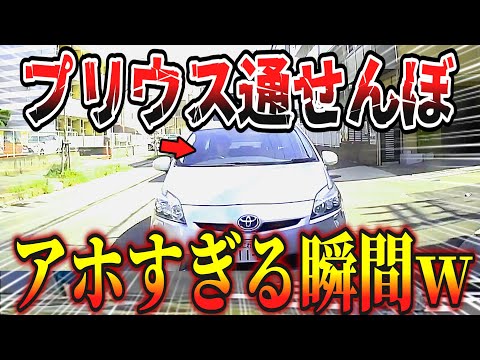 プリウス通せんぼ

アホすぎる瞬間w